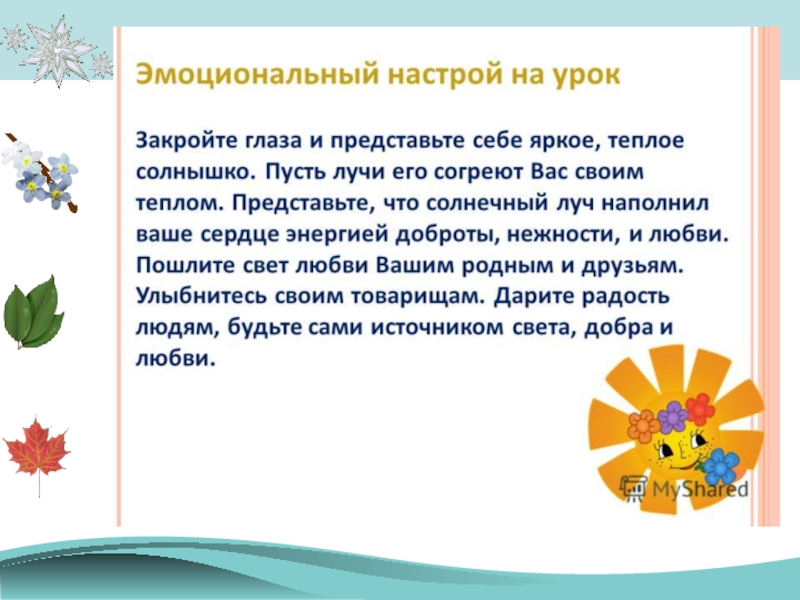 Эмоциональный настрой на урок

Закройте глаза и представьте себе яркое, теплое солнышко. Пусть лучи его согреют Вас своим теплом. Представьте, что солнечный луч наполнил ваше сердце энергией доброты, нежности, и любви. Пошлите свет любви Вашим родным и друзьям. Улыбнитесь своим товарищам. Дарите радость людям, будьте сами источником света, добра и любви.

MyShared